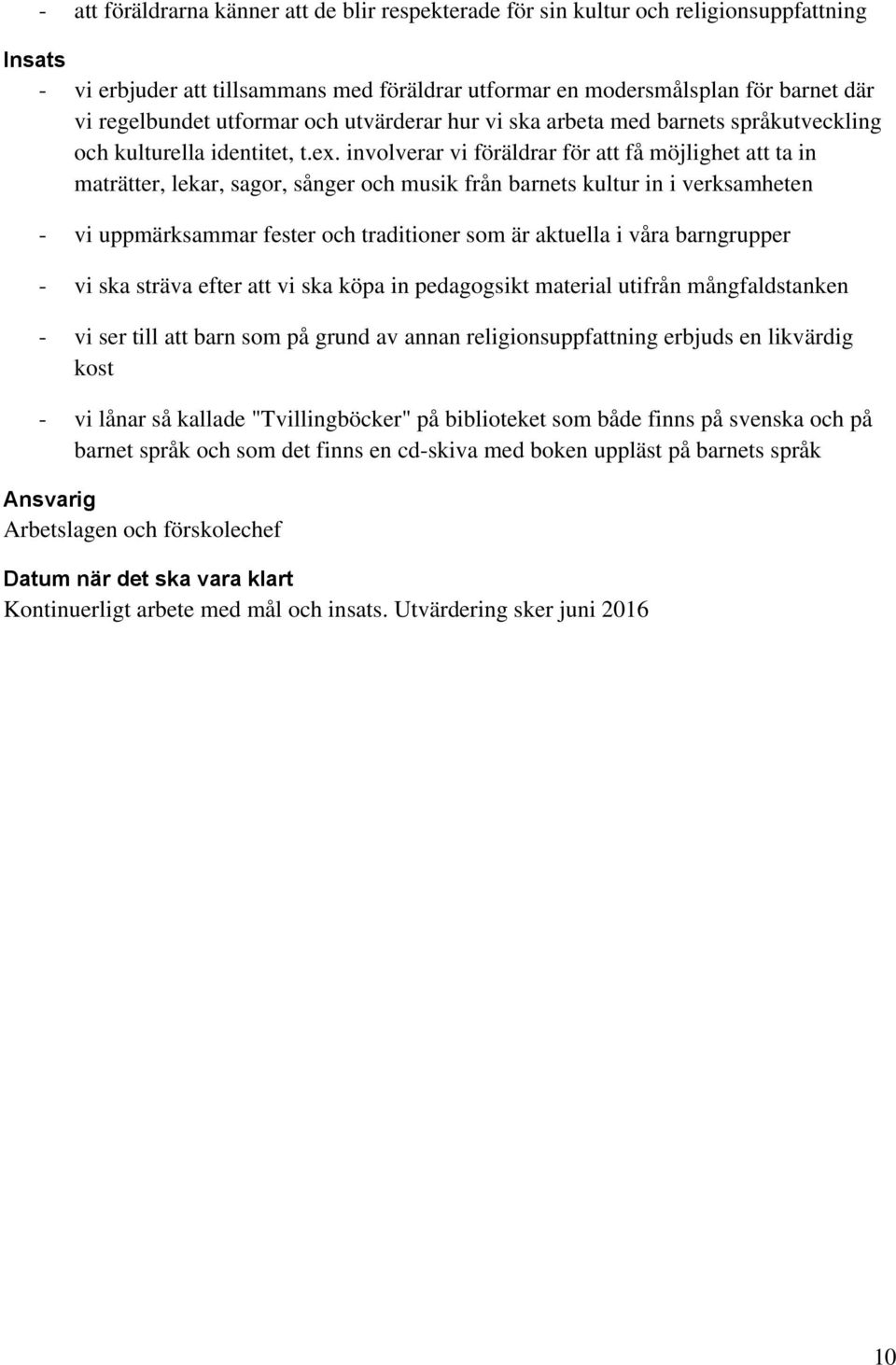 - att föräldrarna känner att de blir respekterade för sin kultur och religionsuppfattning

Insats
- vi erbjuder att tillsammans med föräldrar utformar en modersmålsplan för barnet där vi regelbundet utformar och utvärderar hur vi ska arbeta med barnets språkutveckling och kulturella identitet, t.ex. involverar vi föräldrar för att få möjlighet att ta in maträtter, lekar, sagor, sånger och musik från barnets kultur in i verksamheten

- vi uppmärksammar fester och traditioner som är aktuella i våra barngrupper

- vi ska sträva efter att vi ska köpa in pedagogsikt material utifrån mångfaldstanken

- vi ser till att barn som på grund av annan religionsuppfattning erbjuds en likvärdig kost

- vi lånar så kallade "Tvillingböcker" på biblioteket som både finns på svenska och på barnet språk och som det finns en cd-skiva med boken uppläst på barnets språk

Ansvarig
Arbetslagen och förskolechef

Datum när det ska vara klart
Kontinuerligt arbete med mål och insats. Utvärdering sker juni 2016

10